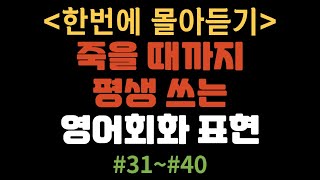 <한번에 몰아듣기>
죽을 때까지
평생 쓰는
영어회화 표현
#31~#40